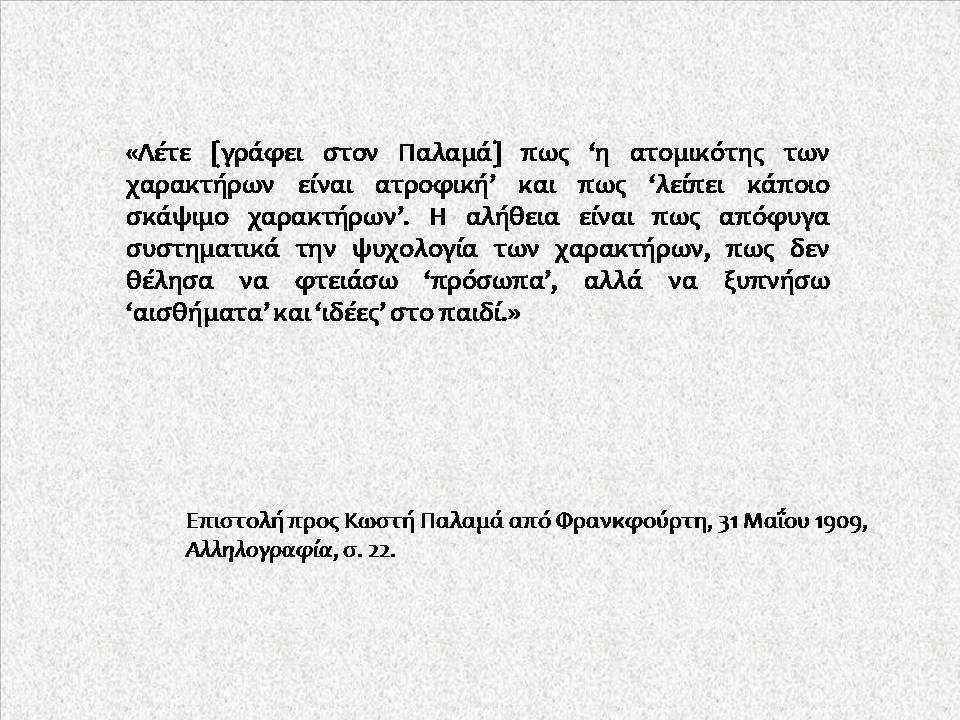 «Λέτε [γράφει στον Παλαμά] πως ‘η ατομικότης των χαρακτήρων είναι ατροφική’ και πως ‘λείπει κάποιο σκάψιμο χαρακτήρων’. Η αλήθεια είναι πως απόφυγα συστηματικά την ψυχολογία των χαρακτήρων, πως δεν θέλησα να φτειάσω ‘πρόσωπα’, αλλά να ξυπνήσω ‘αισθήματα’ και ‘ιδέες’ στο παιδί.»

Επιστολή προς Κωστή Παλαμά από Φρανκφούρτη, 31 Μαΐου 1909, Αλληλογραφία, σ. 22.